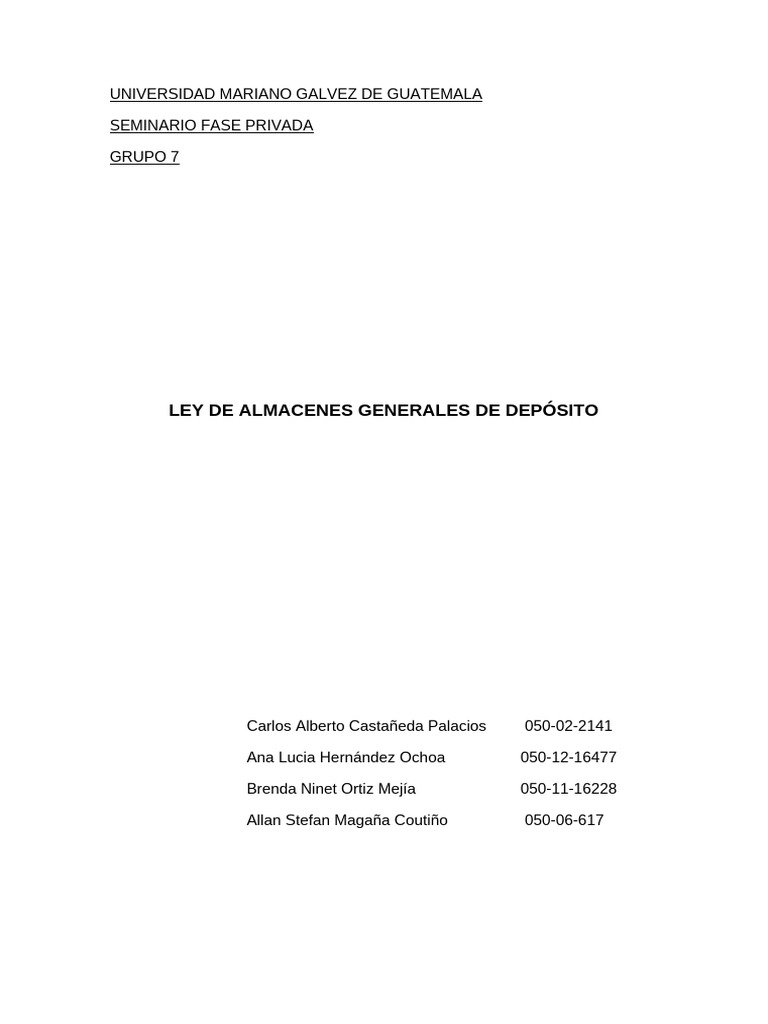 UNIVERSIDAD MARIANO GALVEZ DE GUATEMALA

SEMINARIO FASE PRIVADA

GRUPO 7

LEY DE ALMACENES GENERALES DE DEPÓSITO

Carlos Alberto Castañeda Palacios 050-02-2141

Ana Lucia Hernández Ochoa 050-12-16477

Brenda Ninet Ortiz Mejía 050-11-16228

Allan Stefan Magaña Coutiño 050-06-617